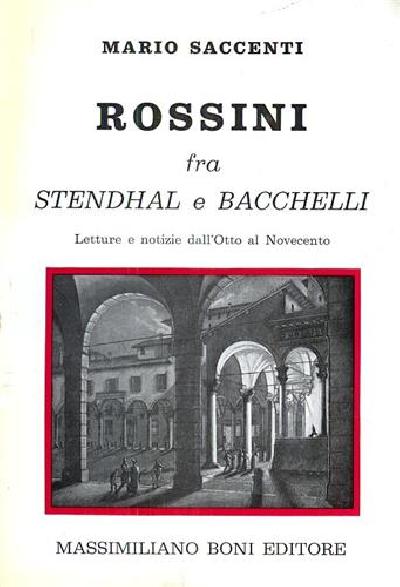 MARIO SACCENTI

ROSSINI

fra

STENDHAL e BACCHELLI

Letture e notizie dall'Otto al Novecento

MASSIMILIANO BONI EDITORE